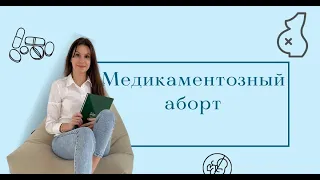 Медикаментозный аборт